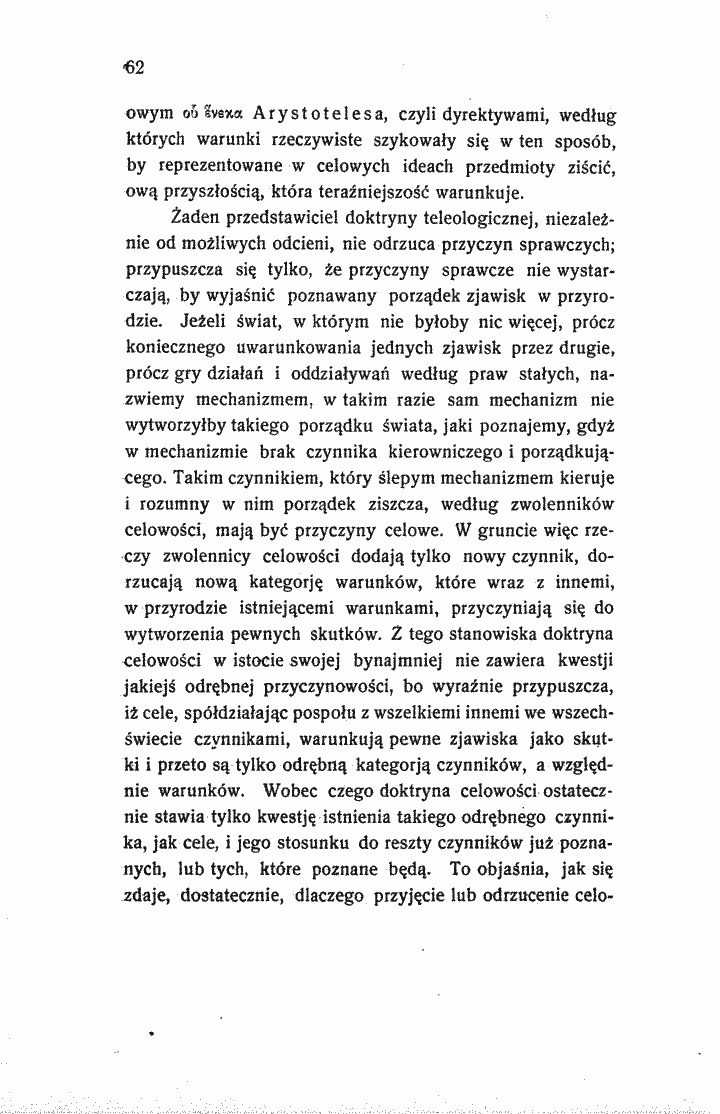 62

owym οὗ ἕνεκα Arystotelesa, czyli dyrektywami, według których warunki rzeczywiste szykowały się w ten sposób, by reprezentowane w celowych ideach przedmioty ziścić, ową przyszłością, która teraźniejszość warunkuje.

Żaden przedstawiciel doktryny teleologicznej, niezależnie od możliwych odcieni, nie odrzuca przyczyn sprawczych; przypuszcza się tylko, że przyczyny sprawcze nie wystarczają, by wyjaśnić poznawany porządek zjawisk w przyrodzie. Jeżeli świat, w którym nie byłoby nic więcej, prócz koniecznego uwarunkowania jednych zjawisk przez drugie, prócz gry działań i oddziaływań według praw stałych, nazwiemy mechanizmem, w takim razie sam mechanizm nie wytworzyłby takiego porządku świata, jaki poznajemy, gdyż w mechanizmie brak czynnika kierowniczego i porządkującego. Takim czynnikiem, który ślepym mechanizmem kieruje i rozumny w nim porządek ziszcza, według zwolenników celowości, mają być przyczyny celowe. W gruncie więc rzeczy zwolennicy celowości dodają tylko nowy czynnik, dorzucają nową kategorję warunków, które wraz z innemi, w przyrodzie istniejącemi warunkami, przyczyniają się do wytworzenia pewnych skutków. Z tego stanowiska doktryna celowości w istocie swojej bynajmniej nie zawiera kwestji jakiejś odrębnej przyczynowości, bo wyraźnie przypuszcza, iż cele, spółdziałając pospołu z wszelkiemi innemi we wszechświecie czynnikami, warunkują pewne zjawiska jako skutki i przeto są tylko odrębną kategorją czynników, a względnie warunków. Wobec czego doktryna celowości ostatecznie stawia tylko kwestję istnienia takiego odrębnego czynnika, jak cele, i jego stosunku do reszty czynników już poznanych, lub tych, które poznane będą. To objaśnia, jak się zdaje, dostatecznie, dlaczego przyjęcie lub odrzucenie celo-